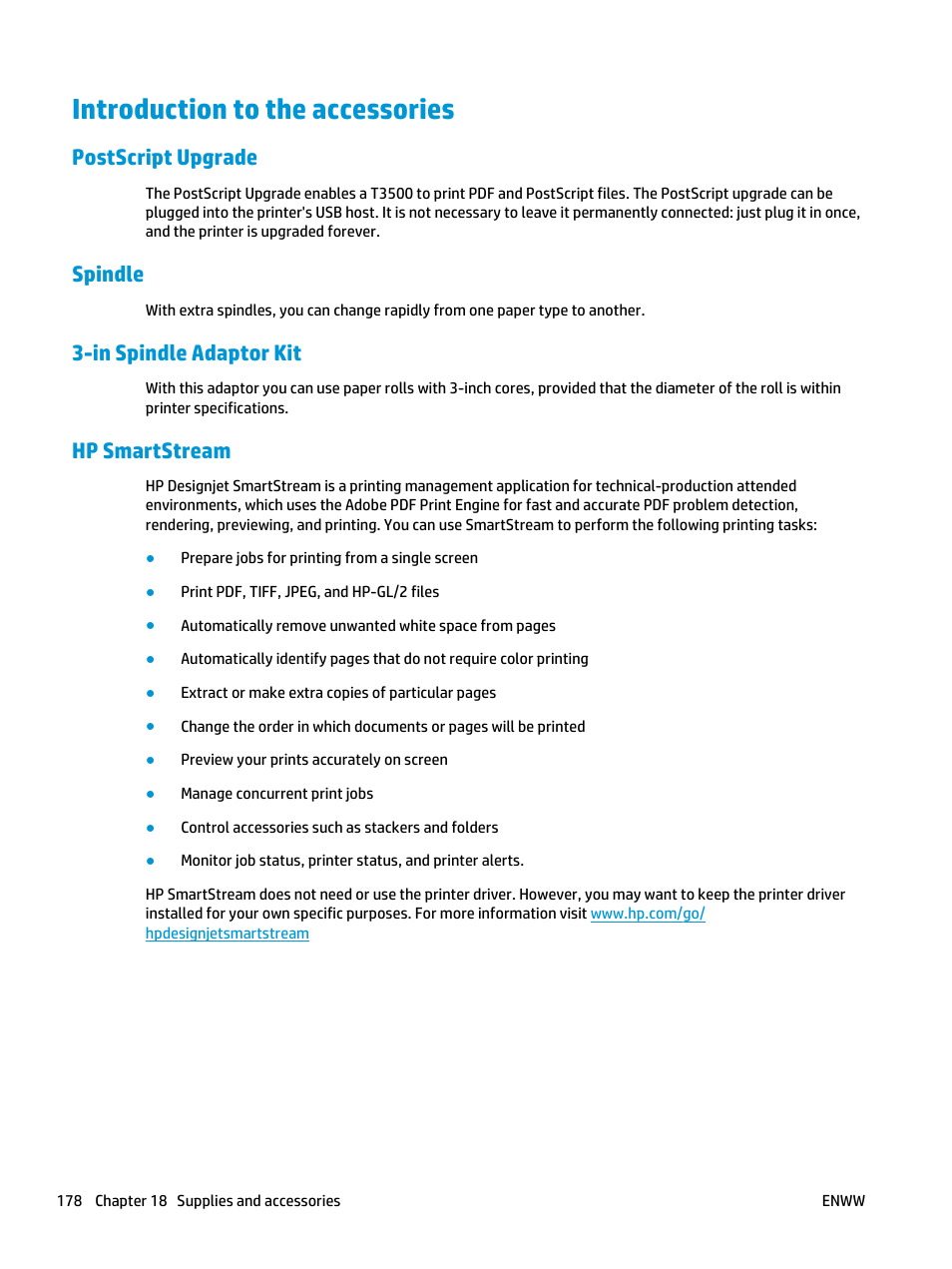 Introduction to the accessories

PostScript Upgrade

The PostScript Upgrade enables a T3500 to print PDF and PostScript files. The PostScript upgrade can be plugged into the printer's USB host. It is not necessary to leave it permanently connected: just plug it in once, and the printer is upgraded forever.

Spindle

With extra spindles, you can change rapidly from one paper type to another.

3-in Spindle Adaptor Kit

With this adaptor you can use paper rolls with 3-inch cores, provided that the diameter of the roll is within printer specifications.

HP SmartStream

HP Designjet SmartStream is a printing management application for technical-production attended environments, which uses the Adobe PDF Print Engine for fast and accurate PDF problem detection, rendering, previewing, and printing. You can use SmartStream to perform the following printing tasks:

● Prepare jobs for printing from a single screen

● Print PDF, TIFF, JPEG, and HP-GL/2 files

● Automatically remove unwanted white space from pages

● Automatically identify pages that do not require color printing

● Extract or make extra copies of particular pages

● Change the order in which documents or pages will be printed

● Preview your prints accurately on screen

● Manage concurrent print jobs

● Control accessories such as stackers and folders

● Monitor job status, printer status, and printer alerts.

HP SmartStream does not need or use the printer driver. However, you may want to keep the printer driver installed for your own specific purposes. For more information visit www.hp.com/go/hpdesignjetsmartstream

178 Chapter 18 Supplies and accessories

ENWW